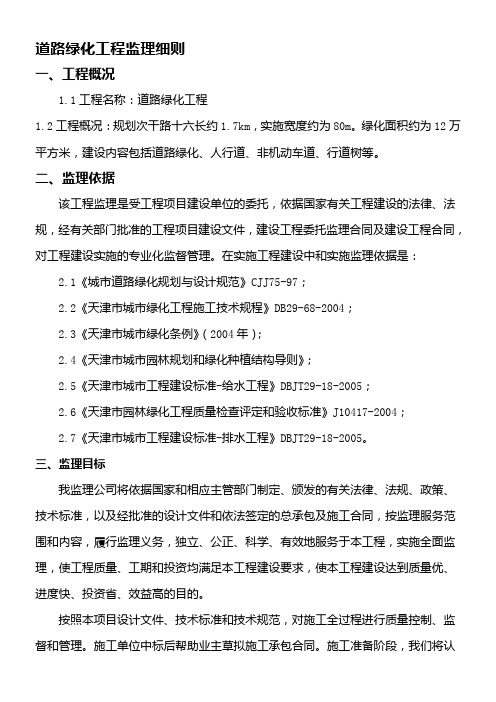 道路绿化工程监理细则

一、工程概况

1.1 工程名称：道路绿化工程

1.2 工程概况：规划次干路十六长约 1.7km，实施宽度约为 80m。绿化面积约为 12 万平方米，建设内容包括道路绿化、人行道、非机动车道、行道树等。

二、监理依据

该工程监理是受工程项目建设单位的委托，依据国家有关工程建设的法律、法规，经有关部门批准的工程项目建设文件，建设工程委托监理合同及建设工程合同，对工程建设实施的专业化监督管理。在实施工程建设中和实施监理依据是：

2.1《城市道路绿化规划与设计规范》CJJ75-97；

2.2《天津市城市绿化工程施工技术规程》DB29-68-2004；

2.3《天津市城市绿化条例》(2004 年)；

2.4《天津市城市园林规划和绿化种植结构导则》；

2.5《天津市城市工程建设标准-给水工程》DBJT29-18-2005；

2.6《天津市园林绿化工程质量检查评定和验收标准》J10417-2004；

2.7《天津市城市工程建设标准-排水工程》DBJT29-18-2005。

三、监理目标

我监理公司将依据国家和相应主管部门制定、颁发的有关法律、法规、政策、技术标准，以及经批准的设计文件和依法签定的总承包及施工合同，按监理服务范围和内容，履行监理义务，独立、公正、科学、有效地服务于本工程，实施全面监理，使工程质量、工期和投资均满足本工程建设要求，使本工程建设达到质量优、进度快、投资省、效益高的目的。

按照本项目设计文件、技术标准和技术规范，对施工全过程进行质量控制、监督和管理。施工单位中标后帮助业主草拟施工承包合同。施工准备阶段，我们将认